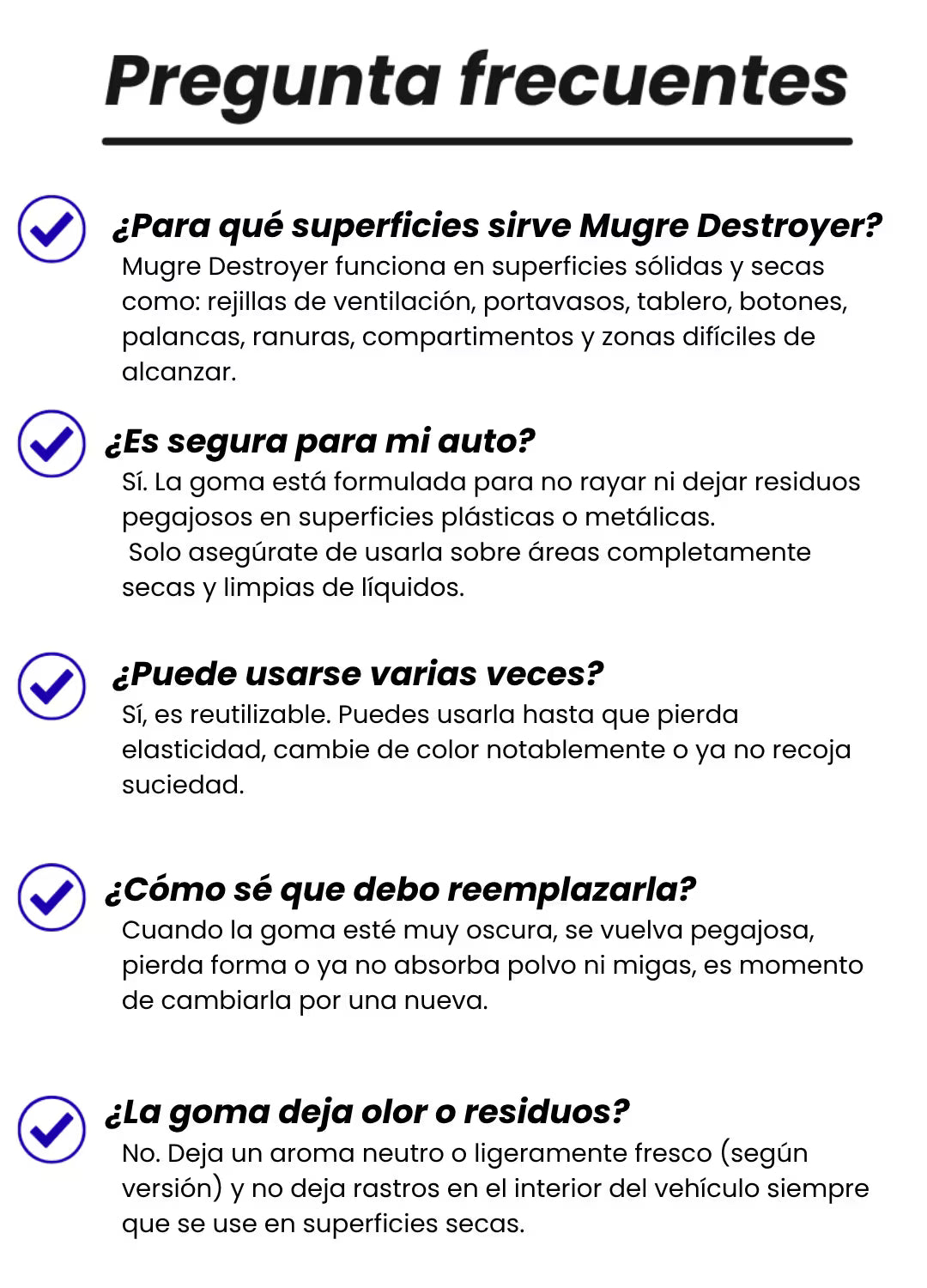 Pregunta frecuentes

¿Para qué superficies sirve Mugre Destroyer?

Mugre Destroyer funciona en superficies sólidas y secas como: rejillas de ventilación, portavasos, tablero, botones, palancas, ranuras, compartimentos y zonas difíciles de alcanzar.

¿Es segura para mi auto?

Sí. La goma está formulada para no rayar ni dejar residuos pegajosos en superficies plásticas o metálicas. Solo asegúrate de usarla sobre áreas completamente secas y limpias de líquidos.

¿Puede usarse varias veces?

Sí, es reutilizable. Puedes usarla hasta que pierda elasticidad, cambie de color notablemente o ya no recoja suciedad.

¿Cómo sé que debo reemplazarla?

Cuando la goma esté muy oscura, se vuelva pegajosa, pierda forma o ya no absorba polvo ni migas, es momento de cambiarla por una nueva.

¿La goma deja olor o residuos?

No. Deja un aroma neutro o ligeramente fresco (según versión) y no deja rastros en el interior del vehículo siempre que se use en superficies secas.